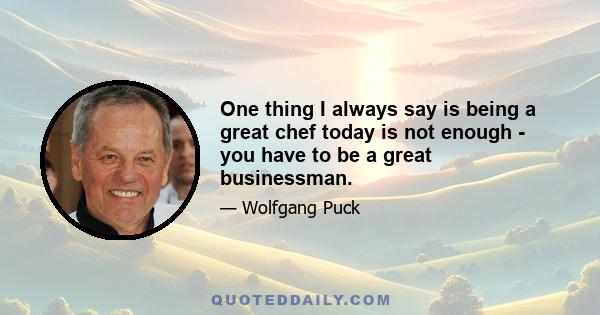 One thing I always say is being a great chef today is not enough - you have to be a great businessman.

— Wolfgang Puck

QUOTEDDAILY.COM